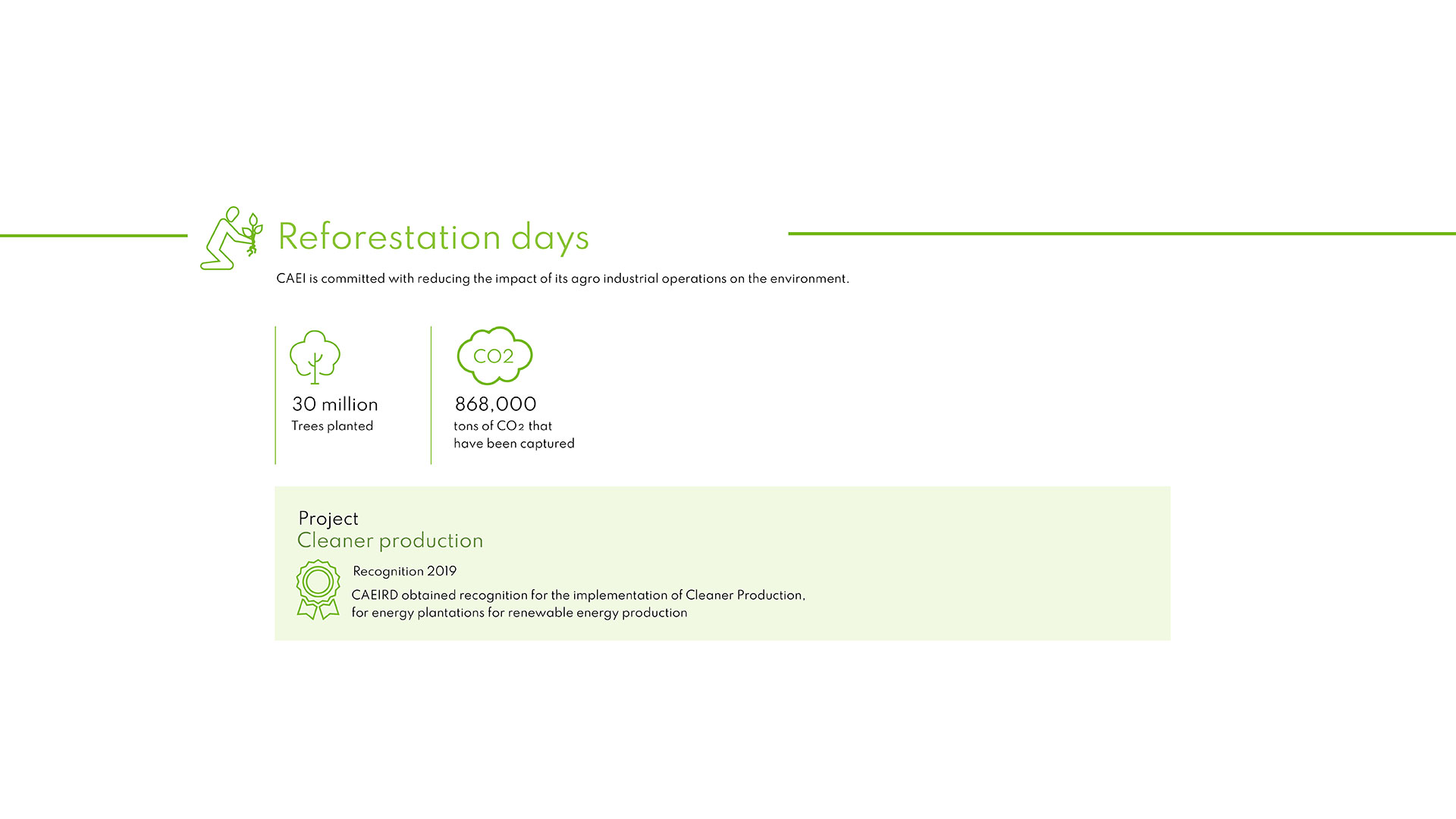 Reforestation days

CAEI is committed with reducing the impact of its agro industrial operations on the environment.

30 million
Trees planted

CO2
868,000
tons of $CO_2$ that have been captured

Project
Cleaner production

Recognition 2019
CAEIRD obtained recognition for the implementation of Cleaner Production, for energy plantations for renewable energy production